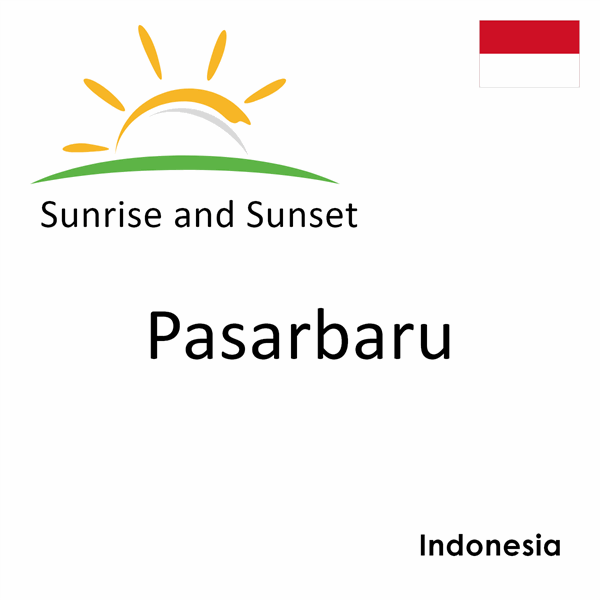 Sunrise and Sunset

Pasarbaru

Indonesia